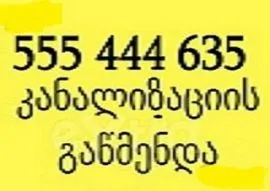 555 444 635
კანალიზაციის
გაწმენდა